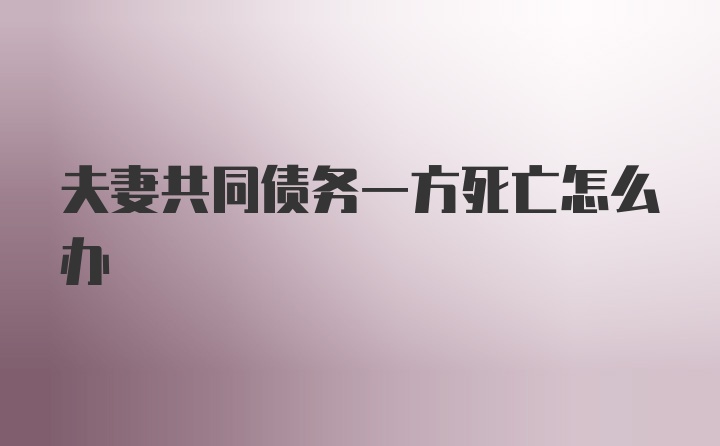 夫妻共同债务一方死亡怎么办